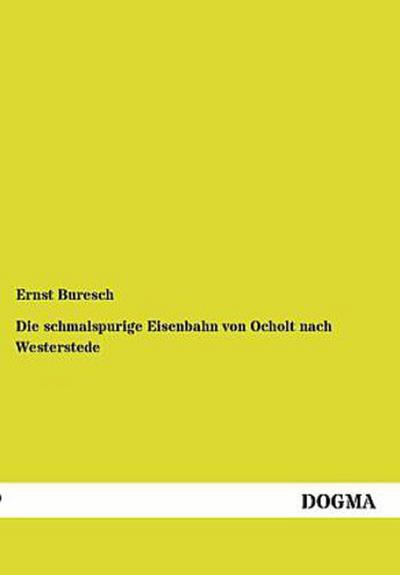 Ernst Buresch

Die schmalspurige Eisenbahn von Ocholt nach Westerstede

DOGMA